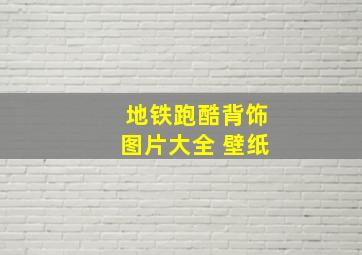 地铁跑酷背饰
图片大全 壁纸